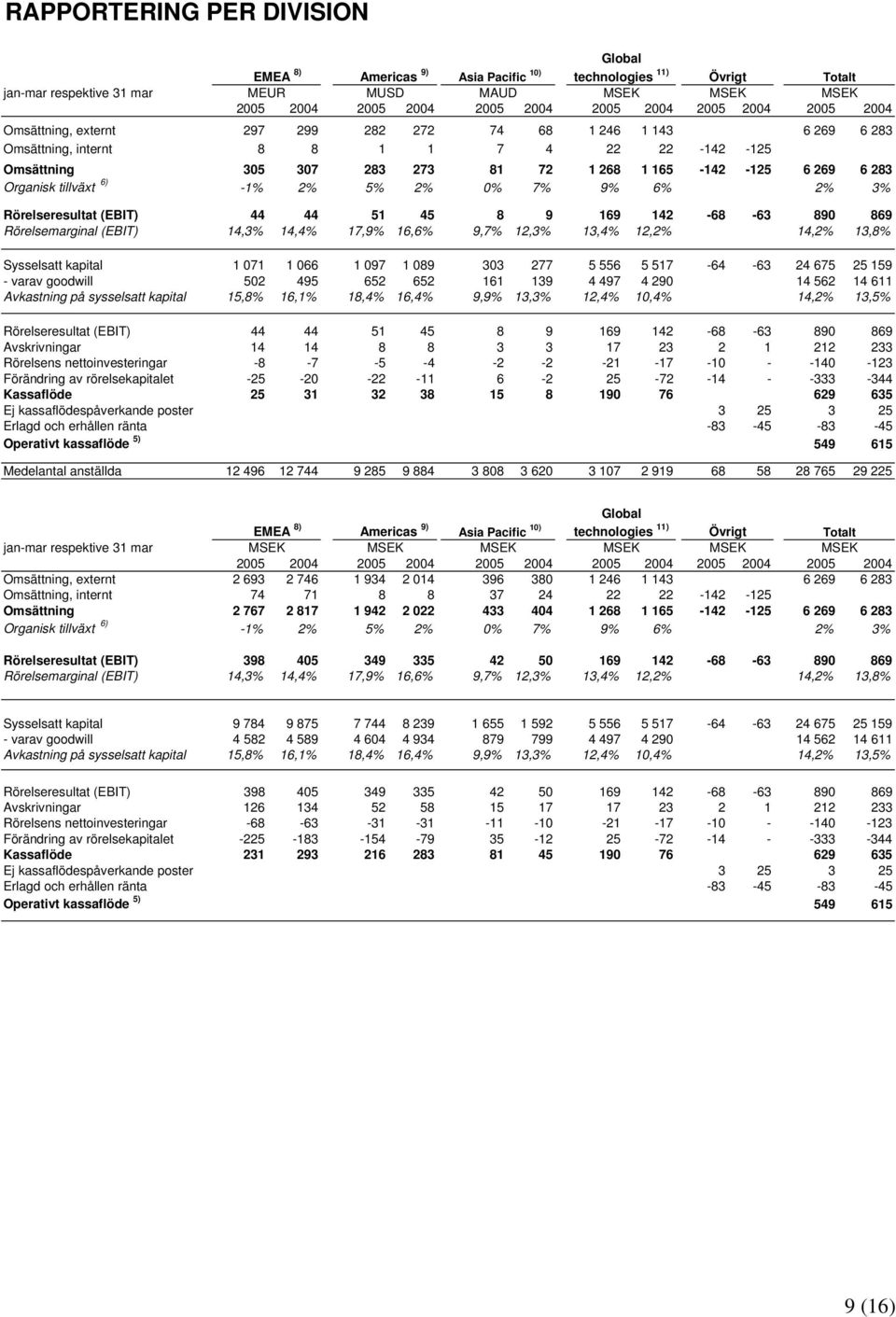 RAPPORTERING PER DIVISION

| | EMEA $^{8)}$ | | Americas $^{9)}$ | | Asia Pacific $^{10)}$ | | Global technologies $^{11)}$ | | Övrigt | | Totalt | |
|---|---|---|---|---|---|---|---|---|---|---|---|---|
| jan-mar respektive 31 mar | MEUR | | MUSD | | MAUD | | MSEK | | MSEK | | MSEK | |
| | 2005 | 2004 | 2005 | 2004 | 2005 | 2004 | 2005 | 2004 | 2005 | 2004 | 2005 | 2004 |
| Omsättning, externt | 297 | 299 | 282 | 272 | 74 | 68 | 1 246 | 1 143 | | | 6 269 | 6 283 |
| Omsättning, internt | 8 | 8 | 1 | 1 | 7 | 4 | 22 | 22 | -142 | -125 | | |
| Omsättning | 305 | 307 | 283 | 273 | 81 | 72 | 1 268 | 1 165 | -142 | -125 | 6 269 | 6 283 |
| Organisk tillväxt $^{6)}$ | -1% | 2% | 5% | 2% | 0% | 7% | 9% | 6% | | | 2% | 3% |
| Rörelseresultat (EBIT) | 44 | 44 | 51 | 45 | 8 | 9 | 169 | 142 | -68 | -63 | 890 | 869 |
| Rörelsemarginal (EBIT) | 14,3% | 14,4% | 17,9% | 16,6% | 9,7% | 12,3% | 13,4% | 12,2% | | | 14,2% | 13,8% |
| Sysselsatt kapital | 1 071 | 1 066 | 1 097 | 1 089 | 303 | 277 | 5 556 | 5 517 | -64 | -63 | 24 675 | 25 159 |
| - varav goodwill | 502 | 495 | 652 | 652 | 161 | 139 | 4 497 | 4 290 | | | 14 562 | 14 611 |
| Avkastning på sysselsatt kapital | 15,8% | 16,1% | 18,4% | 16,4% | 9,9% | 13,3% | 12,4% | 10,4% | | | 14,2% | 13,5% |
| Rörelseresultat (EBIT) | 44 | 44 | 51 | 45 | 8 | 9 | 169 | 142 | -68 | -63 | 890 | 869 |
| Avskrivningar | 14 | 14 | 8 | 8 | 3 | 3 | 17 | 23 | 2 | 1 | 212 | 233 |
| Rörelsens nettoinvesteringar | -8 | -7 | -5 | -4 | -2 | -2 | -21 | -17 | -10 | - | -140 | -123 |
| Förändring av rörelsekapitalet | -25 | -20 | -22 | -11 | 6 | -2 | 25 | -72 | -14 | - | -333 | -344 |
| Kassaflöde | 25 | 31 | 32 | 38 | 15 | 8 | 190 | 76 | | | 629 | 635 |
| Ej kassaflödespåverkande poster | | | | | | | | | 3 | 25 | 3 | 25 |
| Erlagd och erhållen ränta | | | | | | | | | -83 | -45 | -83 | -45 |
| Operativt kassaflöde $^{5)}$ | | | | | | | | | | | 549 | 615 |
| Medelantal anställda | 12 496 | 12 744 | 9 285 | 9 884 | 3 808 | 3 620 | 3 107 | 2 919 | 68 | 58 | 28 765 | 29 225 |

| | EMEA $^{8)}$ | | Americas $^{9)}$ | | Asia Pacific $^{10)}$ | | Global technologies $^{11)}$ | | Övrigt | | Totalt | |
|---|---|---|---|---|---|---|---|---|---|---|---|---|
| jan-mar respektive 31 mar | MSEK | | MSEK | | MSEK | | MSEK | | MSEK | | MSEK | |
| | 2005 | 2004 | 2005 | 2004 | 2005 | 2004 | 2005 | 2004 | 2005 | 2004 | 2005 | 2004 |
| Omsättning, externt | 2 693 | 2 746 | 1 934 | 2 014 | 396 | 380 | 1 246 | 1 143 | | | 6 269 | 6 283 |
| Omsättning, internt | 74 | 71 | 8 | 8 | 37 | 24 | 22 | 22 | -142 | -125 | | |
| Omsättning | 2 767 | 2 817 | 1 942 | 2 022 | 433 | 404 | 1 268 | 1 165 | -142 | -125 | 6 269 | 6 283 |
| Organisk tillväxt $^{6)}$ | -1% | 2% | 5% | 2% | 0% | 7% | 9% | 6% | | | 2% | 3% |
| Rörelseresultat (EBIT) | 398 | 405 | 349 | 335 | 42 | 50 | 169 | 142 | -68 | -63 | 890 | 869 |
| Rörelsemarginal (EBIT) | 14,3% | 14,4% | 17,9% | 16,6% | 9,7% | 12,3% | 13,4% | 12,2% | | | 14,2% | 13,8% |
| Sysselsatt kapital | 9 784 | 9 875 | 7 744 | 8 239 | 1 655 | 1 592 | 5 556 | 5 517 | -64 | -63 | 24 675 | 25 159 |
| - varav goodwill | 4 582 | 4 589 | 4 604 | 4 934 | 879 | 799 | 4 497 | 4 290 | | | 14 562 | 14 611 |
| Avkastning på sysselsatt kapital | 15,8% | 16,1% | 18,4% | 16,4% | 9,9% | 13,3% | 12,4% | 10,4% | | | 14,2% | 13,5% |
| Rörelseresultat (EBIT) | 398 | 405 | 349 | 335 | 42 | 50 | 169 | 142 | -68 | -63 | 890 | 869 |
| Avskrivningar | 126 | 134 | 52 | 58 | 15 | 17 | 17 | 23 | 2 | 1 | 212 | 233 |
| Rörelsens nettoinvesteringar | -68 | -63 | -31 | -31 | -11 | -10 | -21 | -17 | -10 | - | -140 | -123 |
| Förändring av rörelsekapitalet | -225 | -183 | -154 | -79 | 35 | -12 | 25 | -72 | -14 | - | -333 | -344 |
| Kassaflöde | 231 | 293 | 216 | 283 | 81 | 45 | 190 | 76 | | | 629 | 635 |
| Ej kassaflödespåverkande poster | | | | | | | | | 3 | 25 | 3 | 25 |
| Erlagd och erhållen ränta | | | | | | | | | -83 | -45 | -83 | -45 |
| Operativt kassaflöde $^{5)}$ | | | | | | | | | | | 549 | 615 |

9 (16)